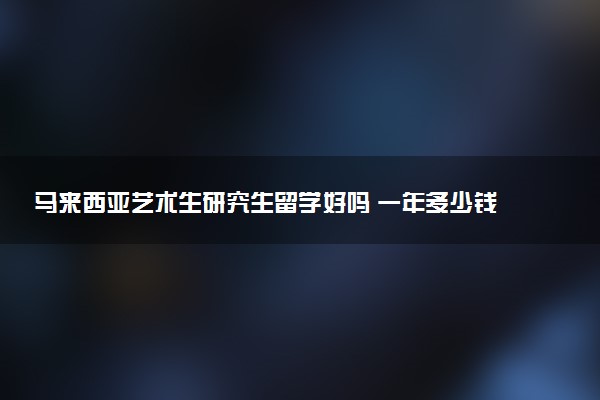 马来西亚艺术生研究生留学好吗 一年多少钱